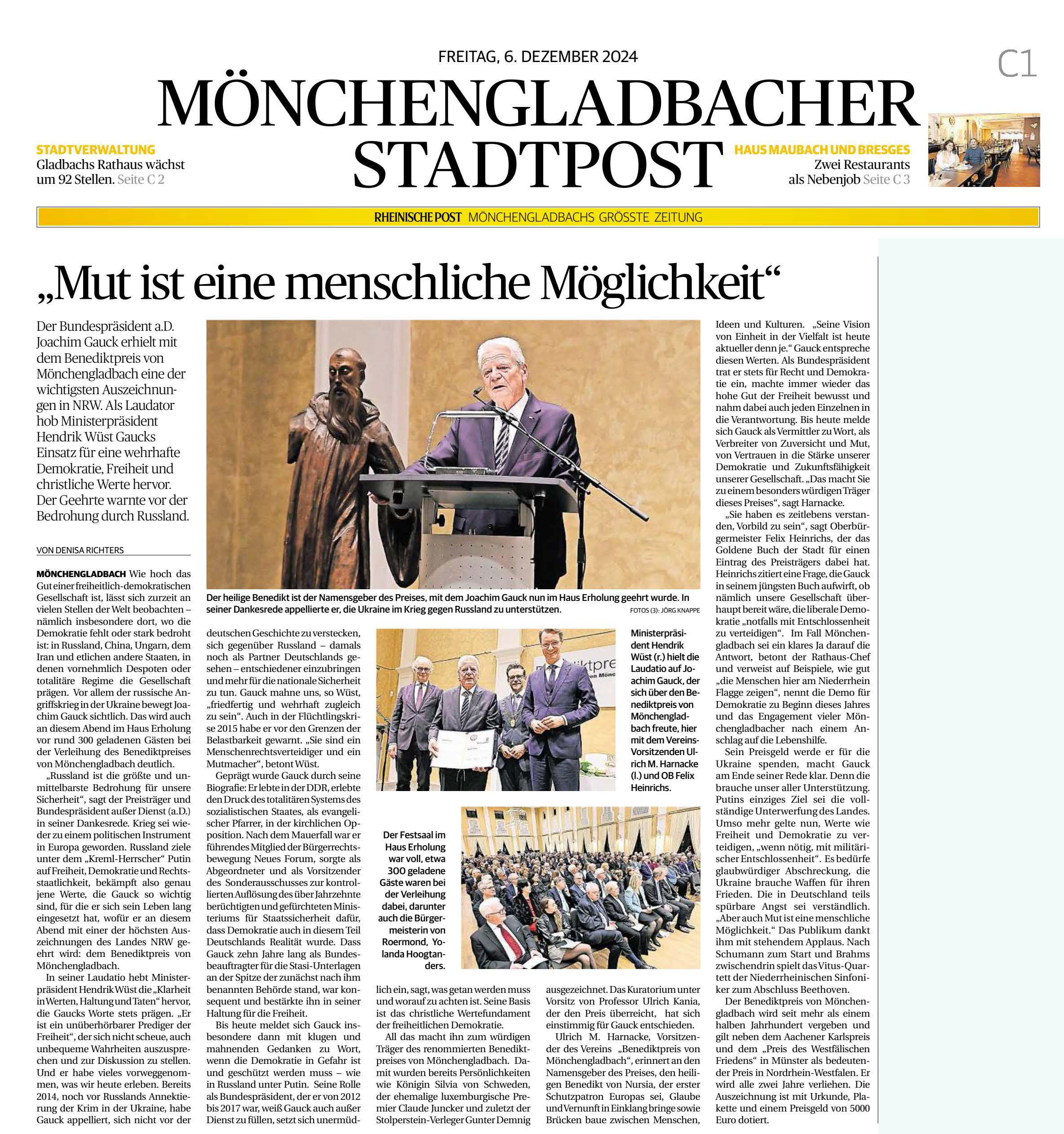 FREITAG, 6. DEZEMBER 2024

C1

MÖNCHENGLADBACHER STADTPOST

STADTVERWALTUNG
Gladbachs Rathaus wächst um 92 Stellen. Seite C 2

HAUS MAUBACH UND BRESGES
Zwei Restaurants als Nebenjob Seite C 3

RHEINISCHE POST MÖNCHENGLADBACHS GRÖSSTE ZEITUNG

„Mut ist eine menschliche Möglichkeit“

Der Bundespräsident a.D. Joachim Gauck erhielt mit dem Benediktpreis von Mönchengladbach eine der wichtigsten Auszeichnungen in NRW. Als Laudator hob Ministerpräsident Hendrik Wüst Gaucks Einsatz für eine wehrhafte Demokratie, Freiheit und christliche Werte hervor. Der Geehrte warnte vor der Bedrohung durch Russland.

VON DENISA RICHTERS

MÖNCHENGLADBACH Wie hoch das Gut einer freiheitlich-demokratischen Gesellschaft ist, lässt sich zurzeit an vielen Stellen der Welt beobachten – nämlich insbesondere dort, wo die Demokratie fehlt oder stark bedroht ist: in Russland, China, Ungarn, dem Iran und etlichen andere Staaten, in denen vornehmlich Despoten oder totalitäre Regime die Gesellschaft prägen. Vor allem der russische Angriffskrieg in der Ukraine bewegt Joachim Gauck sichtlich. Das wird auch an diesem Abend im Haus Erholung vor rund 300 geladenen Gästen bei der Verleihung des Benediktpreises von Mönchengladbach deutlich.

„Russland ist die größte und unmittelbarste Bedrohung für unsere Sicherheit“, sagt der Preisträger und Bundespräsident außer Dienst (a.D.) in seiner Dankesrede. Krieg sei wieder zu einem politischen Instrument in Europa geworden. Russland ziele unter dem „Kreml-Herrscher“ Putin auf Freiheit, Demokratie und Rechtsstaatlichkeit, bekämpft also genau jene Werte, die Gauck so wichtig sind, für die er sich sein Leben lang eingesetzt hat, wofür er an diesem Abend mit einer der höchsten Auszeichnungen des Landes NRW geehrt wird: dem Benediktpreis von Mönchengladbach.

In seiner Laudatio hebt Ministerpräsident Hendrik Wüst die „Klarheit in Werten, Haltung und Taten“ hervor, die Gaucks Worte stets prägen. „Er ist ein unüberhörbarer Prediger der Freiheit“, der sich nicht scheue, auch unbequeme Wahrheiten auszusprechen und zur Diskussion zu stellen. Und er habe vieles vorweggenommen, was wir heute erleben. Bereits 2014, noch vor Russlands Annektierung der Krim in der Ukraine, habe Gauck appelliert, sich nicht vor der deutschen Geschichte zu verstecken, sich gegenüber Russland – damals noch als Partner Deutschlands gesehen – entschiedener einzubringen und mehr für die nationale Sicherheit zu tun. Gauck mahne uns, so Wüst, „friedfertig und wehrhaft zugleich zu sein“. Auch in der Flüchtlingskrise 2015 habe er vor den Grenzen der Belastbarkeit gewarnt. „Sie sind ein Menschenrechtsverteidiger und ein Mutmacher“, betont Wüst.

Geprägt wurde Gauck durch seine Biografie: Er lebte in der DDR, erlebte den Druck des totalitären Systems des sozialistischen Staates, als evangelischer Pfarrer, in der kirchlichen Opposition. Nach dem Mauerfall war er führendes Mitglied der Bürgerrechtsbewegung Neues Forum, sorgte als Abgeordneter und als Vorsitzender des Sonderausschusses zur kontrollierten Auflösung des über Jahrzehnte berüchtigten und gefürchteten Ministeriums für Staatssicherheit dafür, dass Demokratie auch in diesem Teil Deutschlands Realität wurde. Dass Gauck zehn Jahre lang als Bundesbeauftragter für die Stasi-Unterlagen an der Spitze der zunächst nach ihm benannten Behörde stand, war konsequent und bestärkte ihn in seiner Haltung für die Freiheit.

Bis heute meldet sich Gauck insbesondere dann mit klugen und mahnenden Gedanken zu Wort, wenn die Demokratie in Gefahr ist und geschützt werden muss – wie in Russland unter Putin. Seine Rolle als Bundespräsident, der er von 2012 bis 2017 war, weiß Gauck auch außer Dienst zu füllen, setzt sich unermüdlich ein, sagt, was getan werden muss und worauf zu achten ist. Seine Basis ist das christliche Wertefundament der freiheitlichen Demokratie.

All das macht ihn zum würdigen Träger des renommierten Benediktpreises von Mönchengladbach. Damit wurden bereits Persönlichkeiten wie Königin Silvia von Schweden, der ehemalige luxemburgische Premier Claude Juncker und zuletzt der Stolperstein-Verleger Gunter Demnig ausgezeichnet. Das Kuratorium unter Vorsitz von Professor Ulrich Kania, der den Preis überreicht, hat sich einstimmig für Gauck entschieden.

Ulrich M. Harnacke, Vorsitzender des Vereins „Benediktpreis von Mönchengladbach“, erinnert an den Namensgeber des Preises, den heiligen Benedikt von Nursia, der erster Schutzpatron Europas sei, Glaube und Vernunft in Einklang bringe sowie Brücken baue zwischen Menschen, Ideen und Kulturen. „Seine Vision von Einheit in der Vielfalt ist heute aktueller denn je.“ Gauck entspreche diesen Werten. Als Bundespräsident trat er stets für Recht und Demokratie ein, machte immer wieder das hohe Gut der Freiheit bewusst und nahm dabei auch jeden Einzelnen in die Verantwortung. Bis heute melde sich Gauck als Vermittler zu Wort, als Verbreiter von Zuversicht und Mut, von Vertrauen in die Stärke unserer Demokratie und Zukunftsfähigkeit unserer Gesellschaft. „Das macht Sie zu einem besonders würdigen Träger dieses Preises“, sagt Harnacke.

„Sie haben es zeitlebens verstanden, Vorbild zu sein“, sagt Oberbürgermeister Felix Heinrichs, der das Goldene Buch der Stadt für einen Eintrag des Preisträgers dabei hat. Heinrichs zitiert eine Frage, die Gauck in seinem jüngsten Buch aufwirft, ob nämlich unsere Gesellschaft überhaupt bereit wäre, die liberale Demokratie „notfalls mit Entschlossenheit zu verteidigen“. Im Fall Mönchengladbach sei ein klares Ja darauf die Antwort, betont der Rathaus-Chef und verweist auf Beispiele, wie gut „die Menschen hier am Niederrhein Flagge zeigen“, nennt die Demo für Demokratie zu Beginn dieses Jahres und das Engagement vieler Mönchengladbacher nach einem Anschlag auf die Lebenshilfe.

Sein Preisgeld werde er für die Ukraine spenden, macht Gauck am Ende seiner Rede klar. Denn die brauche unser aller Unterstützung. Putins einziges Ziel sei die vollständige Unterwerfung des Landes. Umso mehr gelte nun, Werte wie Freiheit und Demokratie zu verteidigen, „wenn nötig, mit militärischer Entschlossenheit“. Es bedürfe glaubwürdiger Abschreckung, die Ukraine brauche Waffen für ihren Frieden. Die in Deutschland teils spürbare Angst sei verständlich. „Aber auch Mut ist eine menschliche Möglichkeit.“ Das Publikum dankt ihm mit stehendem Applaus. Nach Schumann zum Start und Brahms zwischendrin spielt das Vitus-Quartett der Niederrheinischen Sinfoniker zum Abschluss Beethoven.

Der Benediktpreis von Mönchengladbach wird seit mehr als einem halben Jahrhundert vergeben und gilt neben dem Aachener Karlspreis und dem „Preis des Westfälischen Friedens“ in Münster als bedeutender Preis in Nordrhein-Westfalen. Er wird alle zwei Jahre verliehen. Die Auszeichnung ist mit Urkunde, Plakette und einem Preisgeld von 5000 Euro dotiert.

Der heilige Benedikt ist der Namensgeber des Preises, mit dem Joachim Gauck nun im Haus Erholung geehrt wurde. In seiner Dankesrede appellierte er, die Ukraine im Krieg gegen Russland zu unterstützen. FOTOS (3): JÖRG KNAPPE

Ministerpräsident Hendrik Wüst (r.) hielt die Laudatio auf Joachim Gauck, der sich über den Benediktpreis von Mönchengladbach freute, hier mit dem Vereins-Vorsitzenden Ulrich M. Harnacke (l.) und OB Felix Heinrichs.

Der Festsaal im Haus Erholung war voll, etwa 300 geladene Gäste waren bei der Verleihung dabei, darunter auch die Bürgermeisterin von Roermond, Yolanda Hoogtanders.